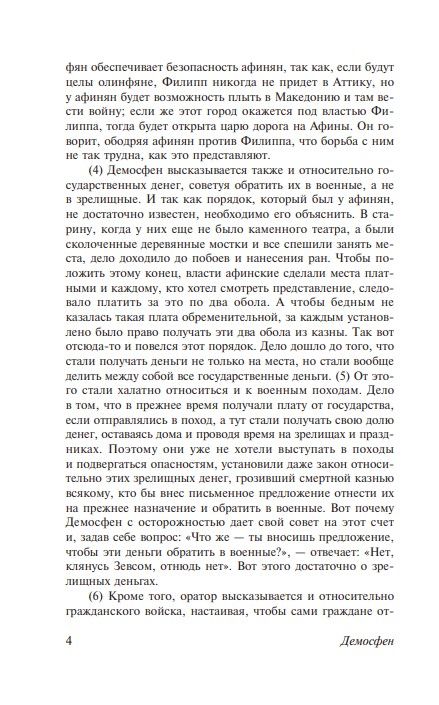 фян обеспечивает безопасность афинян, так как, если будут целы олинфяне, Филипп никогда не придет в Аттику, но у афинян будет возможность плыть в Македонию и там вести войну; если же этот город окажется под властью Филиппа, тогда будет открыта царю дорога на Афины. Он говорит, ободряя афинян против Филиппа, что борьба с ним не так трудна, как это представляют.

(4) Демосфен высказывается также и относительно государственных денег, советуя обратить их в военные, а не в зрелищные. И так как порядок, который был у афинян, не достаточно известен, необходимо его объяснить. В старину, когда у них еще не было каменного театра, а были сколоченные деревянные мостки и все спешили занять места, дело доходило до побоев и нанесения ран. Чтобы положить этому конец, власти афинские сделали места платными и каждому, кто хотел смотреть представление, следовало платить за это по два обола. А чтобы бедным не казалась такая плата обременительной, за каждым установлено было право получать эти два обола из казны. Так вот отсюда-то и повелся этот порядок. Дело дошло до того, что стали получать деньги не только на места, но стали вообще делить между собой все государственные деньги. (5) От этого стали халатно относиться и к военным походам. Дело в том, что в прежнее время получали плату от государства, если отправлялись в поход, а тут стали получать свою долю денег, оставаясь дома и проводя время на зрелищах и праздниках. Поэтому они уже не хотели выступать в походы и подвергаться опасностям, установили даже закон относительно этих зрелищных денег, грозивший смертной казнью всякому, кто бы внес письменное предложение отнести их на прежнее назначение и обратить в военные. Вот почему Демосфен с осторожностью дает свой совет на этот счет и, задав себе вопрос: «Что же — ты вносишь предложение, чтобы эти деньги обратить в военные?», — отвечает: «Нет, клянусь Зевсом, отнюдь нет». Вот этого достаточно о зрелищных деньгах.

(6) Кроме того, оратор высказывается и относительно гражданского войска, настаивая, чтобы сами граждане от-

4 Демосфен